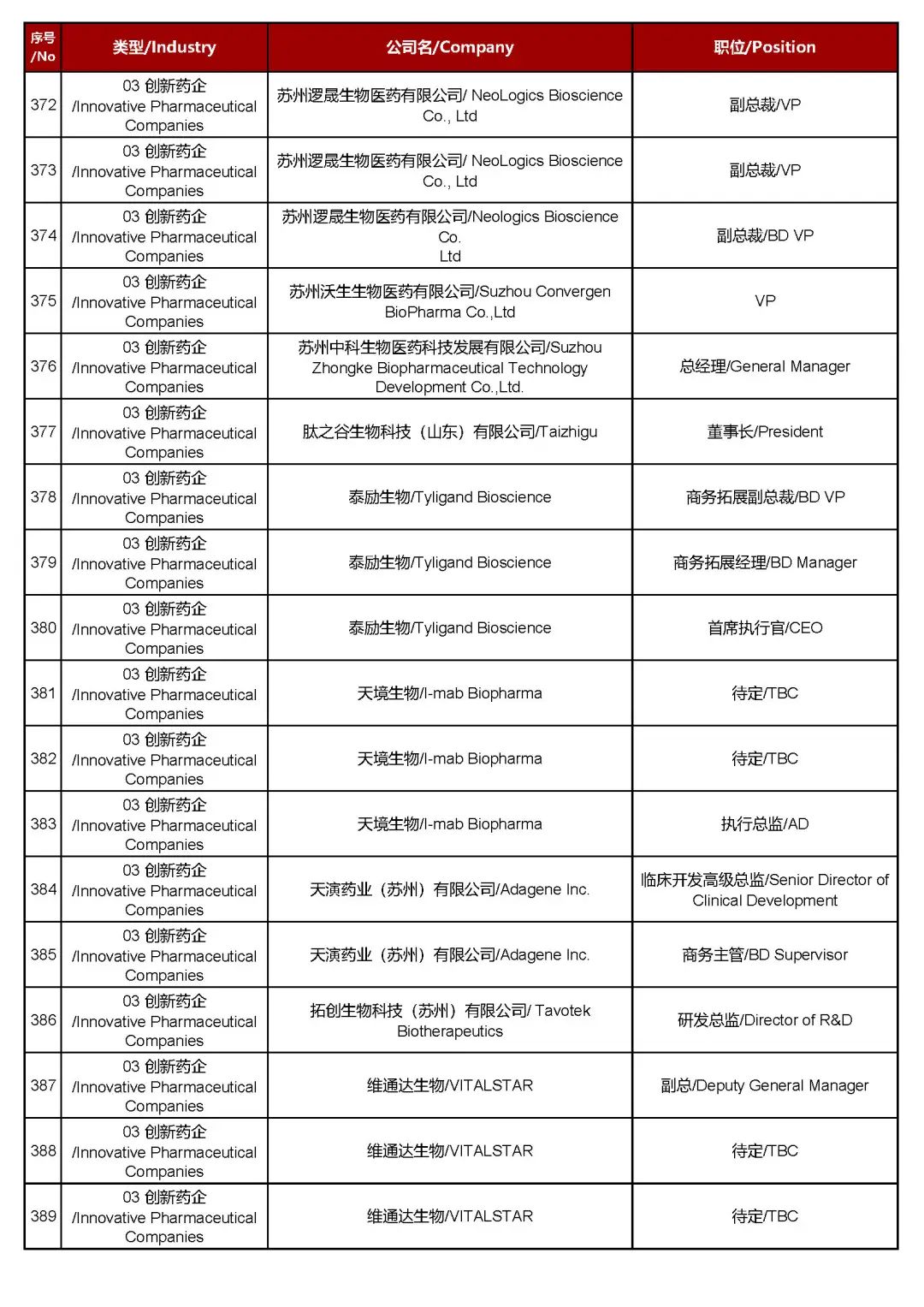 | 序号 /No | 类型/Industry | 公司名/Company | 职位/Position |
|---|---|---|---|
| 372 | 03 创新药企 /Innovative Pharmaceutical Companies | 苏州逻晟生物医药有限公司/ NeoLogics Bioscience Co., Ltd | 副总裁/VP |
| 373 | 03 创新药企 /Innovative Pharmaceutical Companies | 苏州逻晟生物医药有限公司/ NeoLogics Bioscience Co., Ltd | 副总裁/VP |
| 374 | 03 创新药企 /Innovative Pharmaceutical Companies | 苏州逻晟生物医药有限公司/Neologics Bioscience Co. Ltd | 副总裁/BD VP |
| 375 | 03 创新药企 /Innovative Pharmaceutical Companies | 苏州沃生生物医药有限公司/Suzhou Convergen BioPharma Co.,Ltd | VP |
| 376 | 03 创新药企 /Innovative Pharmaceutical Companies | 苏州中科生物医药科技发展有限公司/Suzhou Zhongke Biopharmaceutical Technology Development Co.,Ltd. | 总经理/General Manager |
| 377 | 03 创新药企 /Innovative Pharmaceutical Companies | 肽之谷生物科技（山东）有限公司/Taizhigu | 董事长/President |
| 378 | 03 创新药企 /Innovative Pharmaceutical Companies | 泰励生物/Tyligand Bioscience | 商务拓展副总裁/BD VP |
| 379 | 03 创新药企 /Innovative Pharmaceutical Companies | 泰励生物/Tyligand Bioscience | 商务拓展经理/BD Manager |
| 380 | 03 创新药企 /Innovative Pharmaceutical Companies | 泰励生物/Tyligand Bioscience | 首席执行官/CEO |
| 381 | 03 创新药企 /Innovative Pharmaceutical Companies | 天境生物/I-mab Biopharma | 待定/TBC |
| 382 | 03 创新药企 /Innovative Pharmaceutical Companies | 天境生物/I-mab Biopharma | 待定/TBC |
| 383 | 03 创新药企 /Innovative Pharmaceutical Companies | 天境生物/I-mab Biopharma | 执行总监/AD |
| 384 | 03 创新药企 /Innovative Pharmaceutical Companies | 天演药业（苏州）有限公司/Adagene Inc. | 临床开发高级总监/Senior Director of Clinical Development |
| 385 | 03 创新药企 /Innovative Pharmaceutical Companies | 天演药业（苏州）有限公司/Adagene Inc. | 商务主管/BD Supervisor |
| 386 | 03 创新药企 /Innovative Pharmaceutical Companies | 拓创生物科技（苏州）有限公司/ Tavotek Biotherapeutics | 研发总监/Director of R&D |
| 387 | 03 创新药企 /Innovative Pharmaceutical Companies | 维通达生物/VITALSTAR | 副总/Deputy General Manager |
| 388 | 03 创新药企 /Innovative Pharmaceutical Companies | 维通达生物/VITALSTAR | 待定/TBC |
| 389 | 03 创新药企 /Innovative Pharmaceutical Companies | 维通达生物/VITALSTAR | 待定/TBC |